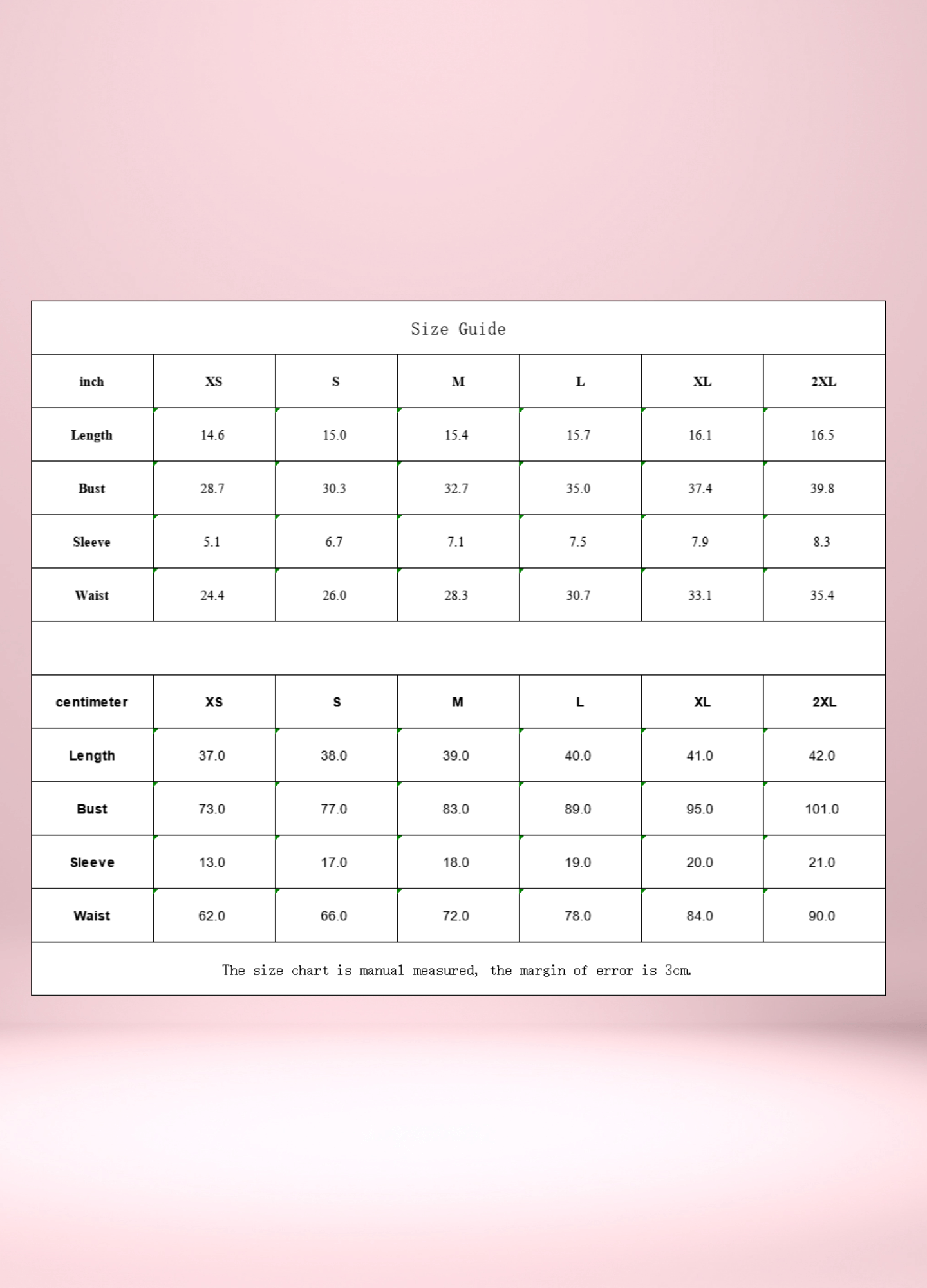 Size Guide

| inch | XS | S | M | L | XL | 2XL |
|---|---|---|---|---|---|---|
| Length | 14.6 | 15.0 | 15.4 | 15.7 | 16.1 | 16.5 |
| Bust | 28.7 | 30.3 | 32.7 | 35.0 | 37.4 | 39.8 |
| Sleeve | 5.1 | 6.7 | 7.1 | 7.5 | 7.9 | 8.3 |
| Waist | 24.4 | 26.0 | 28.3 | 30.7 | 33.1 | 35.4 |

| centimeter | XS | S | M | L | XL | 2XL |
|---|---|---|---|---|---|---|
| Length | 37.0 | 38.0 | 39.0 | 40.0 | 41.0 | 42.0 |
| Bust | 73.0 | 77.0 | 83.0 | 89.0 | 95.0 | 101.0 |
| Sleeve | 13.0 | 17.0 | 18.0 | 19.0 | 20.0 | 21.0 |
| Waist | 62.0 | 66.0 | 72.0 | 78.0 | 84.0 | 90.0 |

The size chart is manual measured, the margin of error is 3cm.